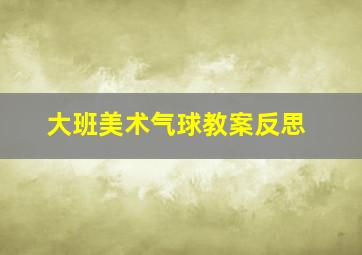 大班美术气球教案反思